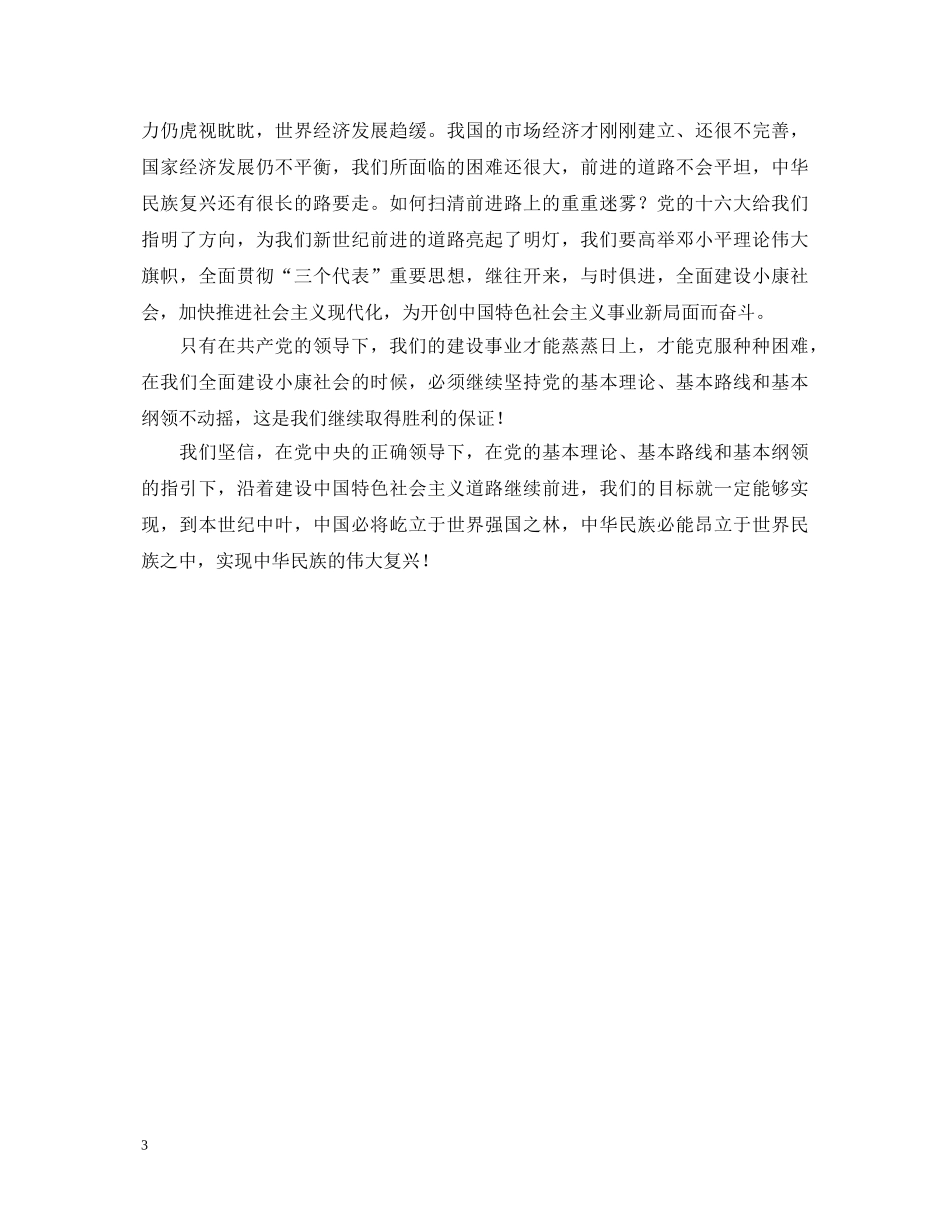 力仍虎视眈眈，世界经济发展趋缓。我国的市场经济才刚刚建立、还很不完善，国家经济发展仍不平衡，我们所面临的困难还很大，前进的道路不会平坦，中华民族复兴还有很长的路要走。如何扫清前进路上的重重迷雾？党的十六大给我们指明了方向，为我们新世纪前进的道路亮起了明灯，我们要高举邓小平理论伟大旗帜，全面贯彻“三个代表”重要思想，继往开来，与时俱进，全面建设小康社会，加快推进社会主义现代化，为开创中国特色社会主义事业新局面而奋斗。

只有在共产党的领导下，我们的建设事业才能蒸蒸日上，才能克服种种困难，在我们全面建设小康社会的时候，必须继续坚持党的基本理论、基本路线和基本纲领不动摇，这是我们继续取得胜利的保证！

我们坚信，在党中央的正确领导下，在党的基本理论、基本路线和基本纲领的指引下，沿着建设中国特色社会主义道路继续前进，我们的目标就一定能够实现，到本世纪中叶，中国必将屹立于世界强国之林，中华民族必能昂立于世界民族之中，实现中华民族的伟大复兴！

3